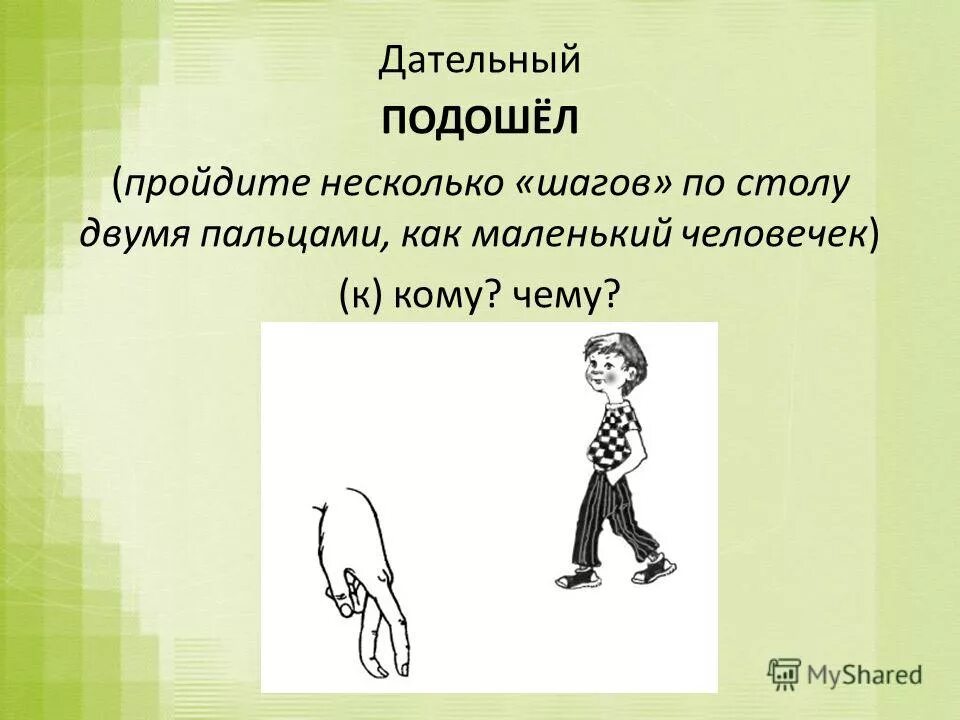 Дательный

ПОДОШЁЛ

(пройдите несколько «шагов» по столу двумя пальцами, как маленький человечек)

(к) кому? чему?

MyShared